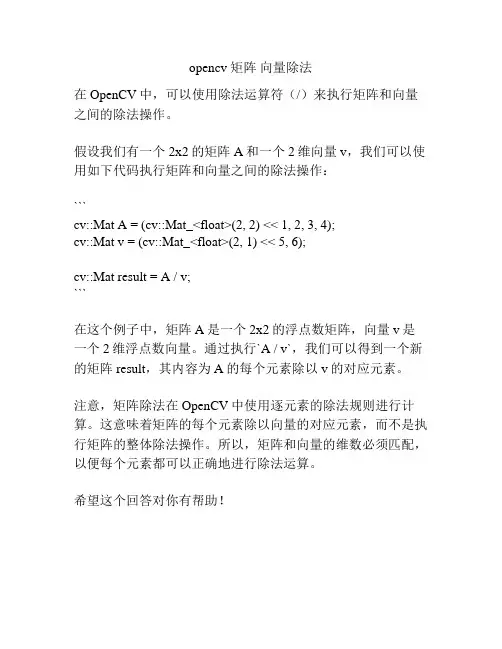 opencv 矩阵 向量除法

在 OpenCV 中，可以使用除法运算符（/）来执行矩阵和向量之间的除法操作。

假设我们有一个 2x2 的矩阵 A 和一个 2 维向量 v，我们可以使用如下代码执行矩阵和向量之间的除法操作：

```

cv::Mat A = (cv::Mat_<float>(2, 2) << 1, 2, 3, 4);
cv::Mat v = (cv::Mat_<float>(2, 1) << 5, 6);

cv::Mat result = A / v;
```

在这个例子中，矩阵 A 是一个 2x2 的浮点数矩阵，向量 v 是一个 2 维浮点数向量。通过执行`A / v`，我们可以得到一个新的矩阵 result，其内容为 A 的每个元素除以 v 的对应元素。

注意，矩阵除法在 OpenCV 中使用逐元素的除法规则进行计算。这意味着矩阵的每个元素除以向量的对应元素，而不是执行矩阵的整体除法操作。所以，矩阵和向量的维数必须匹配，以便每个元素都可以正确地进行除法运算。

希望这个回答对你有帮助！